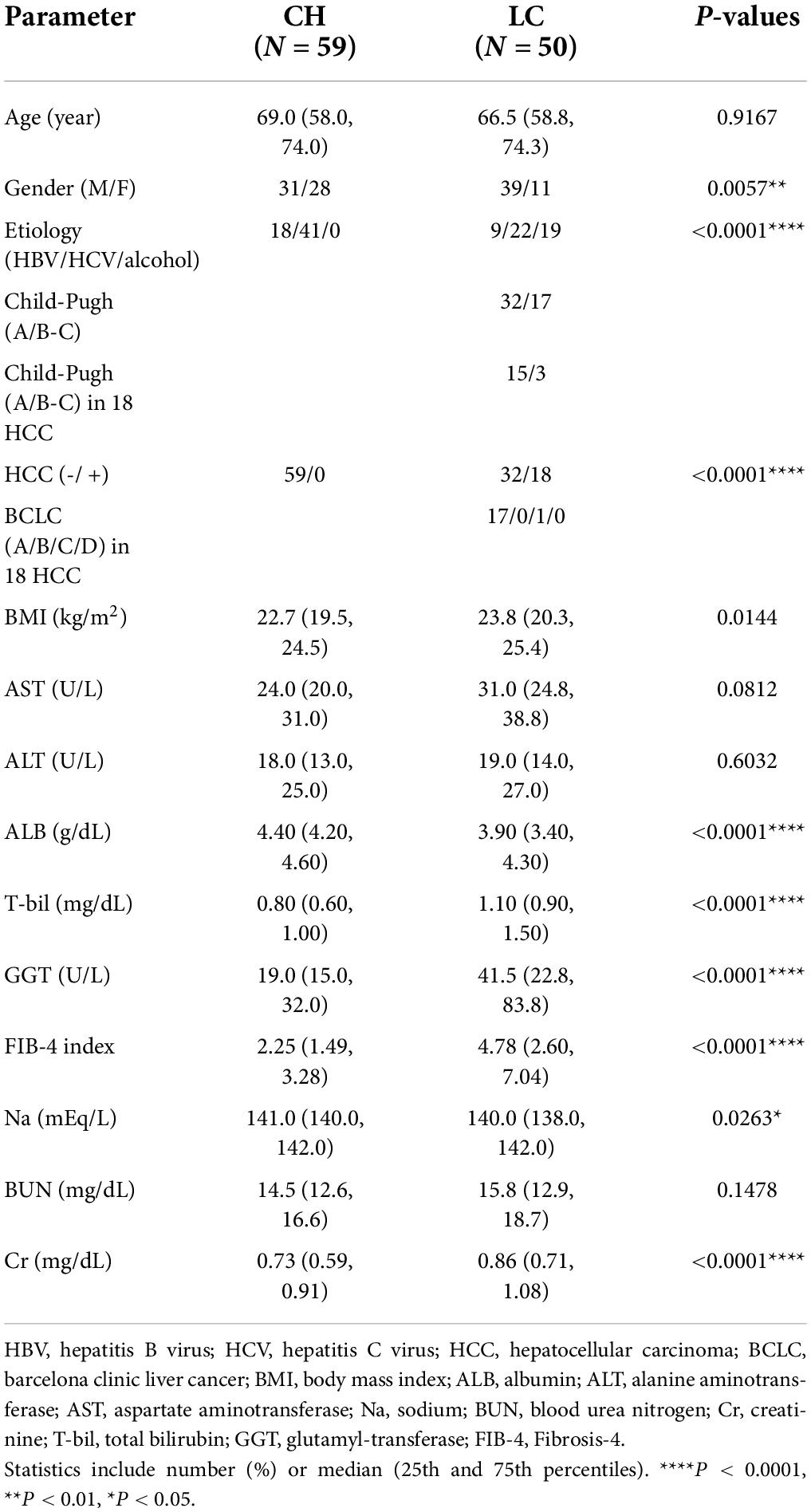 | Parameter | CH ($N = 59$) | LC ($N = 50$) | $P$-values |
|---|---|---|---|
| Age (year) | 69.0 (58.0, 74.0) | 66.5 (58.8, 74.3) | 0.9167 |
| Gender (M/F) | 31/28 | 39/11 | 0.0057** |
| Etiology (HBV/HCV/alcohol) | 18/41/0 | 9/22/19 | <0.0001**** |
| Child-Pugh (A/B-C) | | 32/17 | |
| Child-Pugh (A/B-C) in 18 HCC | | 15/3 | |
| HCC (-/ +) | 59/0 | 32/18 | <0.0001**** |
| BCLC (A/B/C/D) in 18 HCC | | 17/0/1/0 | |
| BMI (kg/m$^2$) | 22.7 (19.5, 24.5) | 23.8 (20.3, 25.4) | 0.0144 |
| AST (U/L) | 24.0 (20.0, 31.0) | 31.0 (24.8, 38.8) | 0.0812 |
| ALT (U/L) | 18.0 (13.0, 25.0) | 19.0 (14.0, 27.0) | 0.6032 |
| ALB (g/dL) | 4.40 (4.20, 4.60) | 3.90 (3.40, 4.30) | <0.0001**** |
| T-bil (mg/dL) | 0.80 (0.60, 1.00) | 1.10 (0.90, 1.50) | <0.0001**** |
| GGT (U/L) | 19.0 (15.0, 32.0) | 41.5 (22.8, 83.8) | <0.0001**** |
| FIB-4 index | 2.25 (1.49, 3.28) | 4.78 (2.60, 7.04) | <0.0001**** |
| Na (mEq/L) | 141.0 (140.0, 142.0) | 140.0 (138.0, 142.0) | 0.0263* |
| BUN (mg/dL) | 14.5 (12.6, 16.6) | 15.8 (12.9, 18.7) | 0.1478 |
| Cr (mg/dL) | 0.73 (0.59, 0.91) | 0.86 (0.71, 1.08) | <0.0001**** |

HBV, hepatitis B virus; HCV, hepatitis C virus; HCC, hepatocellular carcinoma; BCLC, barcelona clinic liver cancer; BMI, body mass index; ALB, albumin; ALT, alanine aminotransferase; AST, aspartate aminotransferase; Na, sodium; BUN, blood urea nitrogen; Cr, creatinine; T-bil, total bilirubin; GGT, glutamyl-transferase; FIB-4, Fibrosis-4.
Statistics include number (%) or median (25th and 75th percentiles). ****$P < 0.0001$, **$P < 0.01$, *$P < 0.05$.